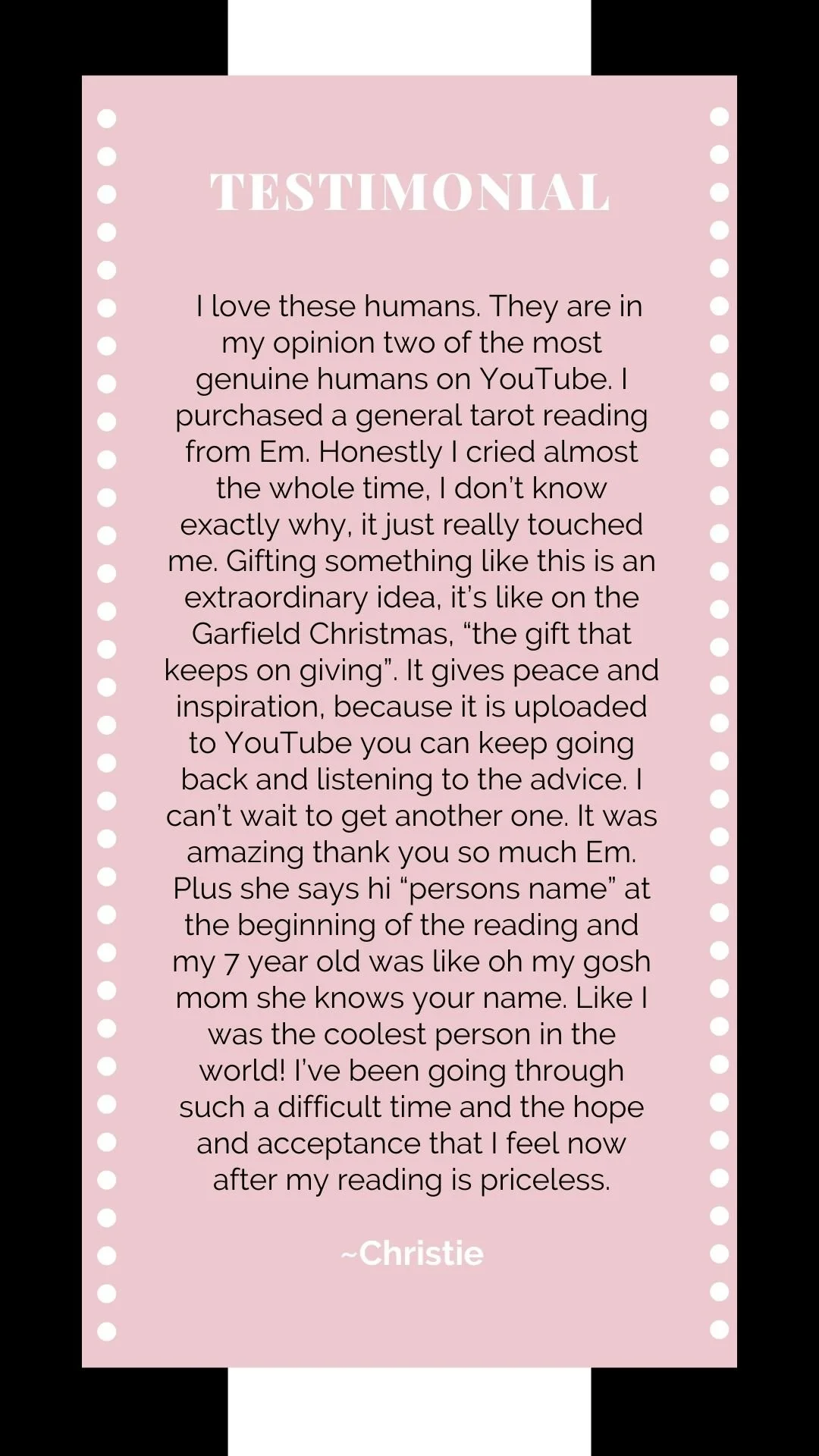 TESTIMONIAL

I love these humans. They are in my opinion two of the most genuine humans on YouTube. I purchased a general tarot reading from Em. Honestly I cried almost the whole time, I don't know exactly why, it just really touched me. Gifting something like this is an extraordinary idea, it's like on the Garfield Christmas, "the gift that keeps on giving". It gives peace and inspiration, because it is uploaded to YouTube you can keep going back and listening to the advice. I can't wait to get another one. It was amazing thank you so much Em. Plus she says hi "persons name" at the beginning of the reading and my 7 year old was like oh my gosh mom she knows your name. Like I was the coolest person in the world! I've been going through such a difficult time and the hope and acceptance that I feel now after my reading is priceless.

~Christie